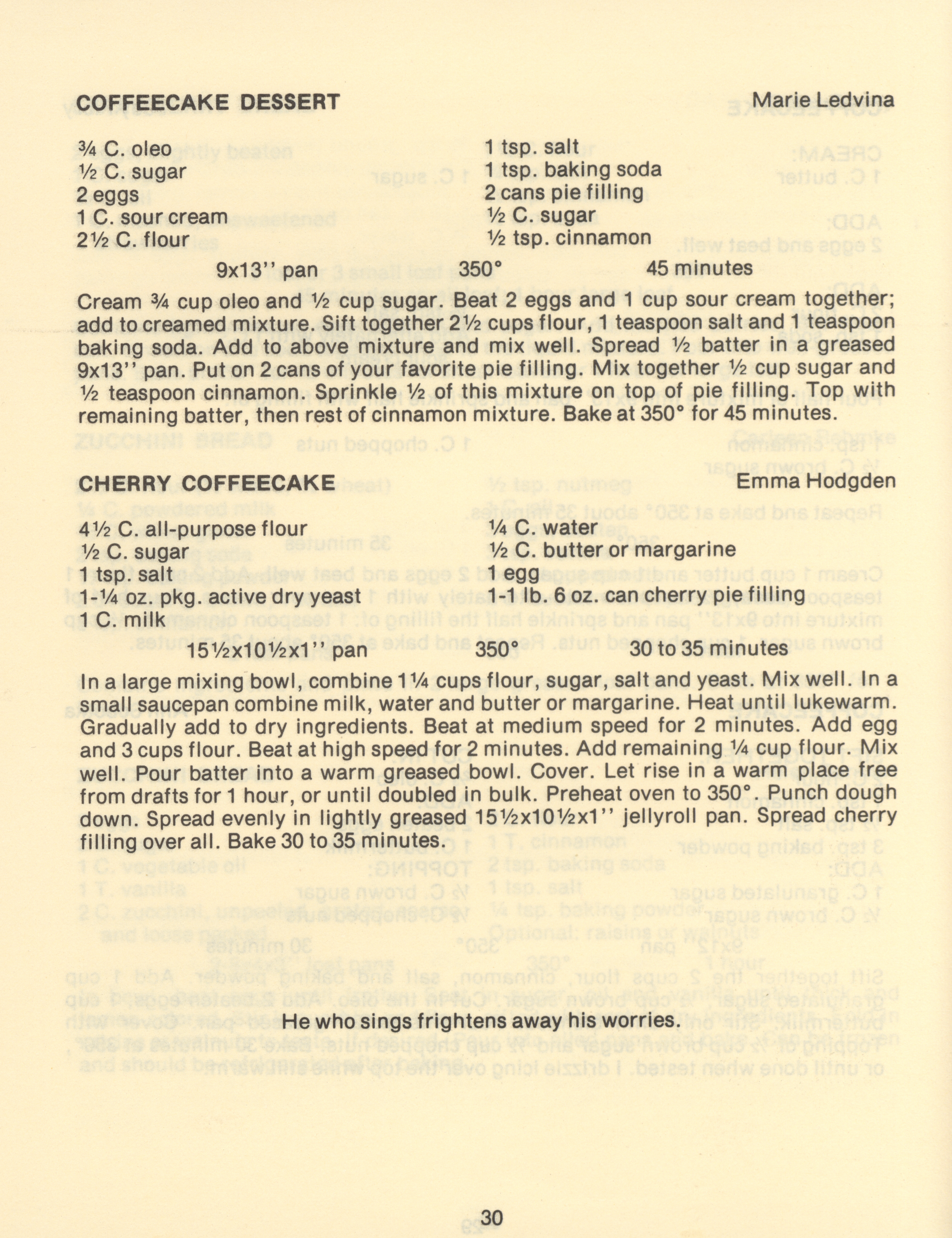 COFFEECAKE DESSERT Marie Ledvina

¾ C. oleo
½ C. sugar
2 eggs
1 C. sour cream
2½ C. flour

1 tsp. salt
1 tsp. baking soda
2 cans pie filling
½ C. sugar
½ tsp. cinnamon

9x13'' pan 350° 45 minutes

Cream ¾ cup oleo and ½ cup sugar. Beat 2 eggs and 1 cup sour cream together; add to creamed mixture. Sift together 2½ cups flour, 1 teaspoon salt and 1 teaspoon baking soda. Add to above mixture and mix well. Spread ½ batter in a greased 9x13'' pan. Put on 2 cans of your favorite pie filling. Mix together ½ cup sugar and ½ teaspoon cinnamon. Sprinkle ½ of this mixture on top of pie filling. Top with remaining batter, then rest of cinnamon mixture. Bake at 350° for 45 minutes.

CHERRY COFFEECAKE Emma Hodgden

4½ C. all-purpose flour
½ C. sugar
1 tsp. salt
1-¼ oz. pkg. active dry yeast
1 C. milk

¼ C. water
½ C. butter or margarine
1 egg
1-1 lb. 6 oz. can cherry pie filling

15½x10½x1'' pan 350° 30 to 35 minutes

In a large mixing bowl, combine 1¼ cups flour, sugar, salt and yeast. Mix well. In a small saucepan combine milk, water and butter or margarine. Heat until lukewarm. Gradually add to dry ingredients. Beat at medium speed for 2 minutes. Add egg and 3 cups flour. Beat at high speed for 2 minutes. Add remaining ¼ cup flour. Mix well. Pour batter into a warm greased bowl. Cover. Let rise in a warm place free from drafts for 1 hour, or until doubled in bulk. Preheat oven to 350°. Punch dough down. Spread evenly in lightly greased 15½x10½x1'' jellyroll pan. Spread cherry filling over all. Bake 30 to 35 minutes.

He who sings frightens away his worries.

30